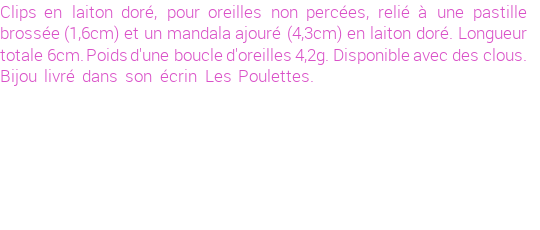 Clips en laiton doré, pour oreilles non percées, relié à une pastille brossée (1,6cm) et un mandala ajouré (4,3cm) en laiton doré. Longueur totale 6cm. Poids d'une boucle d'oreilles 4,2g. Disponible avec des clous. Bijou livré dans son écrin Les Poulettes.